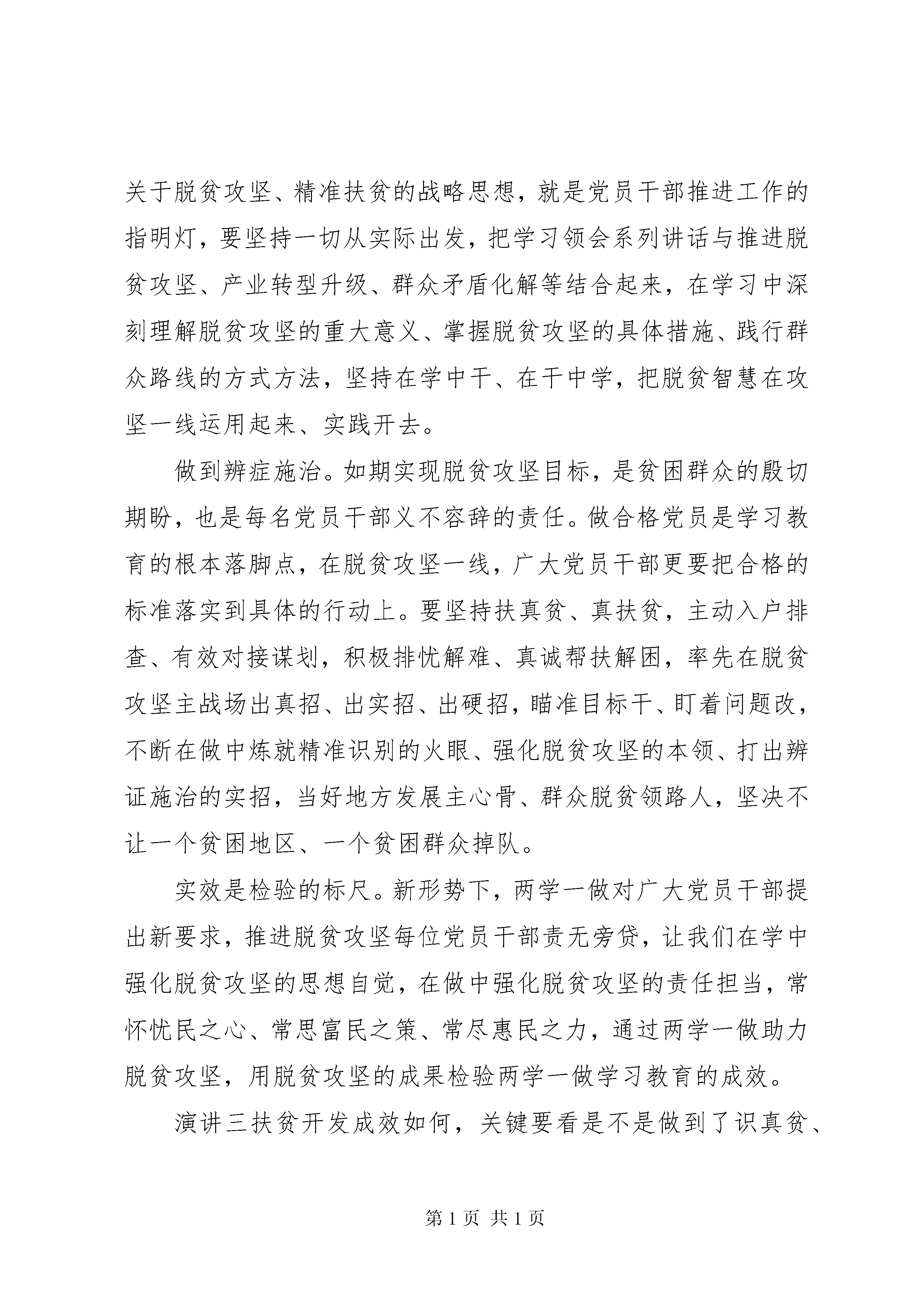 关于脱贫攻坚、精准扶贫的战略思想，就是党员干部推进工作的指明灯，要坚持一切从实际出发，把学习领会系列讲话与推进脱贫攻坚、产业转型升级、群众矛盾化解等结合起来，在学习中深刻理解脱贫攻坚的重大意义、掌握脱贫攻坚的具体措施、践行群众路线的方式方法，坚持在学中干、在干中学，把脱贫智慧在攻坚一线运用起来、实践开去。

做到辨症施治。如期实现脱贫攻坚目标，是贫困群众的殷切期盼，也是每名党员干部义不容辞的责任。做合格党员是学习教育的根本落脚点，在脱贫攻坚一线，广大党员干部更要把合格的标准落实到具体的行动上。要坚持扶真贫、真扶贫，主动入户排查、有效对接谋划，积极排忧解难、真诚帮扶解困，率先在脱贫攻坚主战场出真招、出实招、出硬招，瞄准目标干、盯着问题改，不断在做中炼就精准识别的火眼、强化脱贫攻坚的本领、打出辨证施治的实招，当好地方发展主心骨、群众脱贫领路人，坚决不让一个贫困地区、一个贫困群众掉队。

实效是检验的标尺。新形势下，两学一做对广大党员干部提出新要求，推进脱贫攻坚每位党员干部责无旁贷，让我们在学中强化脱贫攻坚的思想自觉，在做中强化脱贫攻坚的责任担当，常怀忧民之心、常思富民之策、常尽惠民之力，通过两学一做助力脱贫攻坚，用脱贫攻坚的成果检验两学一做学习教育的成效。

演讲三扶贫开发成效如何，关键要看是不是做到了识真贫、

第 1 页 共 1 页